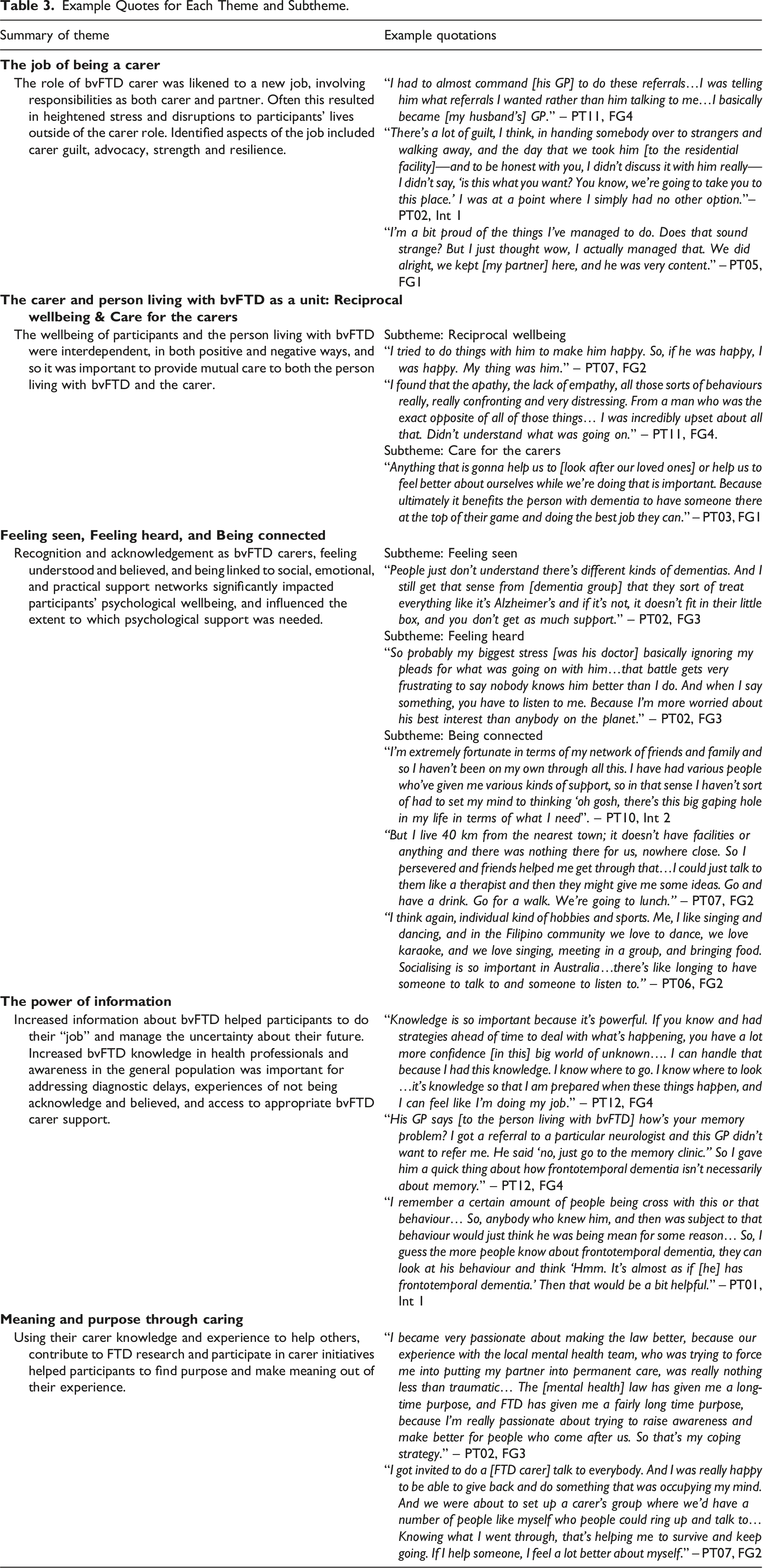 Table 3. Example Quotes for Each Theme and Subtheme.

| Summary of theme | Example quotations |
|---|---|
| The job of being a carer | |
| The role of bvFTD carer was likened to a new job, involving responsibilities as both carer and partner. Often this resulted in heightened stress and disruptions to participants' lives outside of the carer role. Identified aspects of the job included carer guilt, advocacy, strength and resilience. | "I had to almost command [his GP] to do these referrals…I was telling him what referrals I wanted rather than him talking to me…I basically became [my husband's] GP." – PT11, FG4 "There's a lot of guilt, I think, in handing somebody over to strangers and walking away, and the day that we took him [to the residential facility]—and to be honest with you, I didn't discuss it with him really—I didn't say, 'is this what you want? You know, we're going to take you to this place.' I was at a point where I simply had no other option."– PT02, Int 1 "I'm a bit proud of the things I've managed to do. Does that sound strange? But I just thought wow, I actually managed that. We did alright, we kept [my partner] here, and he was very content." – PT05, FG1 |
| The carer and person living with bvFTD as a unit: Reciprocal wellbeing & Care for the carers | |
| The wellbeing of participants and the person living with bvFTD were interdependent, in both positive and negative ways, and so it was important to provide mutual care to both the person living with bvFTD and the carer. | Subtheme: Reciprocal wellbeing "I tried to do things with him to make him happy. So, if he was happy, I was happy. My thing was him." – PT07, FG2 "I found that the apathy, the lack of empathy, all those sorts of behaviours really, really confronting and very distressing. From a man who was the exact opposite of all of those things… I was incredibly upset about all that. Didn't understand what was going on." – PT11, FG4. Subtheme: Care for the carers "Anything that is gonna help us to [look after our loved ones] or help us to feel better about ourselves while we're doing that is important. Because ultimately it benefits the person with dementia to have someone there at the top of their game and doing the best job they can." – PT03, FG1 |
| Feeling seen, Feeling heard, and Being connected | |
| Recognition and acknowledgement as bvFTD carers, feeling understood and believed, and being linked to social, emotional, and practical support networks significantly impacted participants' psychological wellbeing, and influenced the extent to which psychological support was needed. | Subtheme: Feeling seen "People just don't understand there's different kinds of dementias. And I still get that sense from [dementia group] that they sort of treat everything like it's Alzheimer's and if it's not, it doesn't fit in their little box, and you don't get as much support." – PT02, FG3 Subtheme: Feeling heard "So probably my biggest stress [was his doctor] basically ignoring my pleads for what was going on with him…that battle gets very frustrating to say nobody knows him better than I do. And when I say something, you have to listen to me. Because I'm more worried about his best interest than anybody on the planet." – PT02, FG3 Subtheme: Being connected "I'm extremely fortunate in terms of my network of friends and family and so I haven't been on my own through all this. I have had various people who've given me various kinds of support, so in that sense I haven't sort of had to set my mind to thinking 'oh gosh, there's this big gaping hole in my life in terms of what I need". – PT10, Int 2 "But I live 40 km from the nearest town; it doesn't have facilities or anything and there was nothing there for us, nowhere close. So I persevered and friends helped me get through that…I could just talk to them like a therapist and then they might give me some ideas. Go and have a drink. Go for a walk. We're going to lunch." – PT07, FG2 "I think again, individual kind of hobbies and sports. Me, I like singing and dancing, and in the Filipino community we love to dance, we love karaoke, and we love singing, meeting in a group, and bringing food. Socialising is so important in Australia…there's like longing to have someone to talk to and someone to listen to." – PT06, FG2 |
| The power of information | |
| Increased information about bvFTD helped participants to do their "job" and manage the uncertainty about their future. Increased bvFTD knowledge in health professionals and awareness in the general population was important for addressing diagnostic delays, experiences of not being acknowledge and believed, and access to appropriate bvFTD carer support. | "Knowledge is so important because it's powerful. If you know and had strategies ahead of time to deal with what's happening, you have a lot more confidence [in this] big world of unknown…. I can handle that because I had this knowledge. I know where to go. I know where to look …it's knowledge so that I am prepared when these things happen, and I can feel like I'm doing my job." – PT12, FG4 "His GP says [to the person living with bvFTD] how's your memory problem? I got a referral to a particular neurologist and this GP didn't want to refer me. He said 'no, just go to the memory clinic." So I gave him a quick thing about how frontotemporal dementia isn't necessarily about memory." – PT12, FG4 "I remember a certain amount of people being cross with this or that behaviour… So, anybody who knew him, and then was subject to that behaviour would just think he was being mean for some reason… So, I guess the more people know about frontotemporal dementia, they can look at his behaviour and think 'Hmm. It's almost as if [he] has frontotemporal dementia.' Then that would be a bit helpful." – PT01, Int 1 |
| Meaning and purpose through caring | |
| Using their carer knowledge and experience to help others, contribute to FTD research and participate in carer initiatives helped participants to find purpose and make meaning out of their experience. | "I became very passionate about making the law better, because our experience with the local mental health team, who was trying to force me into putting my partner into permanent care, was really nothing less than traumatic… The [mental health] law has given me a long-time purpose, and FTD has given me a fairly long time purpose, because I'm really passionate about trying to raise awareness and make better for people who come after us. So that's my coping strategy." – PT02, FG3 "I got invited to do a [FTD carer] talk to everybody. And I was really happy to be able to give back and do something that was occupying my mind. And we were about to set up a carer's group where we'd have a number of people like myself who people could ring up and talk to… Knowing what I went through, that's helping me to survive and keep going. If I help someone, I feel a lot better about myself." – PT07, FG2 |